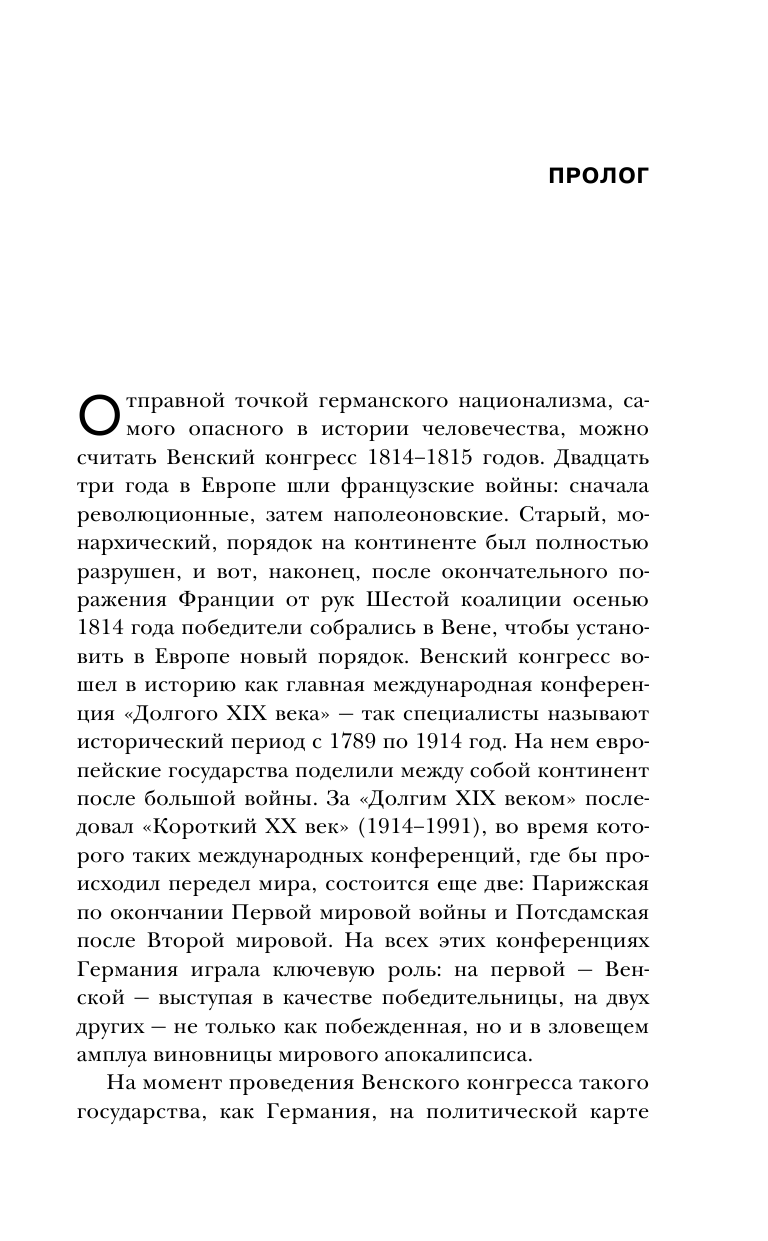 ПРОЛОГ

Отправной точкой германского национализма, самого опасного в истории человечества, можно считать Венский конгресс 1814–1815 годов. Двадцать три года в Европе шли французские войны: сначала революционные, затем наполеоновские. Старый, монархический, порядок на континенте был полностью разрушен, и вот, наконец, после окончательного поражения Франции от рук Шестой коалиции осенью 1814 года победители собрались в Вене, чтобы установить в Европе новый порядок. Венский конгресс вошел в историю как главная международная конференция «Долгого XIX века» — так специалисты называют исторический период с 1789 по 1914 год. На нем европейские государства поделили между собой континент после большой войны. За «Долгим XIX веком» последовал «Короткий XX век» (1914–1991), во время которого таких международных конференций, где бы происходил передел мира, состоится еще две: Парижская по окончании Первой мировой войны и Потсдамская после Второй мировой. На всех этих конференциях Германия играла ключевую роль: на первой — Венской — выступая в качестве победительницы, на двух других — не только как побежденная, но и в зловещем амплуа виновницы мирового апокалипсиса.

На момент проведения Венского конгресса такого государства, как Германия, на политической карте